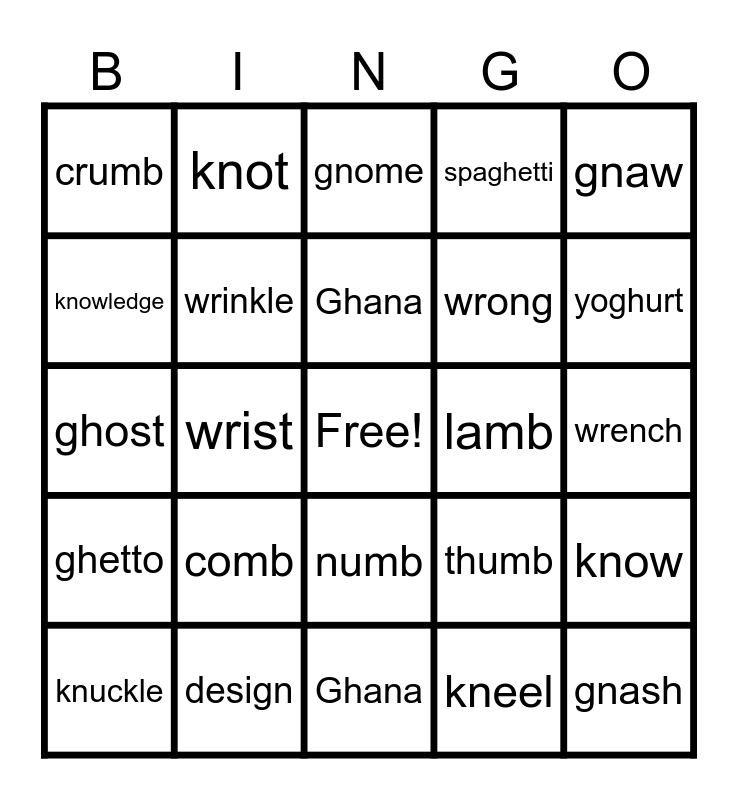 | B | I | N | G | O |
|---|---|---|---|---|
| crumb | knot | gnome | spaghetti | gnaw |
| knowledge | wrinkle | Ghana | wrong | yoghurt |
| ghost | wrist | Free! | lamb | wrench |
| ghetto | comb | numb | thumb | know |
| knuckle | design | Ghana | kneel | gnash |